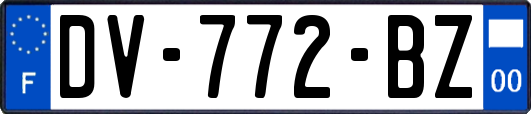 F
DV-772-BZ
00